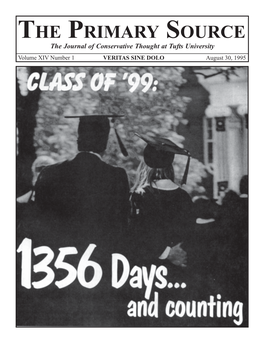 THE PRIMARY SOURCE

The Journal of Conservative Thought at Tufts University

Volume XIV Number 1 VERITAS SINE DOLO August 30, 1995

CLASS OF '99:

1356 Days...
and counting